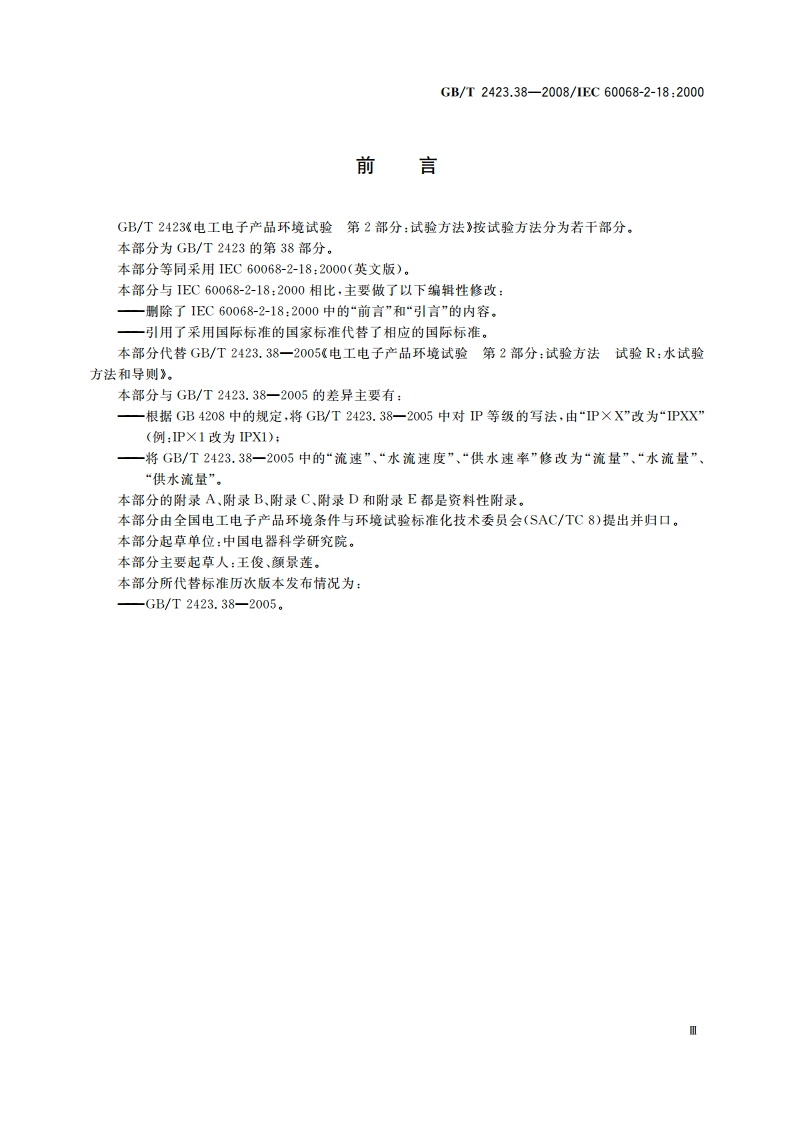 GB/T 2423.38—2008/IEC 60068-2-18:2000

前　言

GB/T 2423《电工电子产品环境试验　第2部分:试验方法》按试验方法分为若干部分。

本部分为GB/T 2423的第38部分。

本部分等同采用IEC 60068-2-18:2000(英文版)。

本部分与IEC 60068-2-18:2000相比,主要做了以下编辑性修改:

——删除了IEC 60068-2-18:2000中的“前言”和“引言”的内容。

——引用了采用国际标准的国家标准代替了相应的国际标准。

本部分代替GB/T 2423.38—2005《电工电子产品环境试验　第2部分:试验方法　试验R:水试验方法和导则》。

本部分与GB/T 2423.38—2005的差异主要有:

——根据GB 4208中的规定,将GB/T 2423.38—2005中对IP等级的写法,由“IP×X”改为“IPXX”(例:IP×1改为IPX1);

——将GB/T 2423.38—2005中的“流速”、“水流速度”、“供水速率”修改为“流量”、“水流量”、“供水流量”。

本部分的附录A、附录B、附录C、附录D和附录E都是资料性附录。

本部分由全国电工电子产品环境条件与环境试验标准化技术委员会(SAC/TC 8)提出并归口。

本部分起草单位:中国电器科学研究院。

本部分主要起草人:王俊、颜景莲。

本部分所代替标准历次版本发布情况为:

——GB/T 2423.38—2005。

Ⅲ